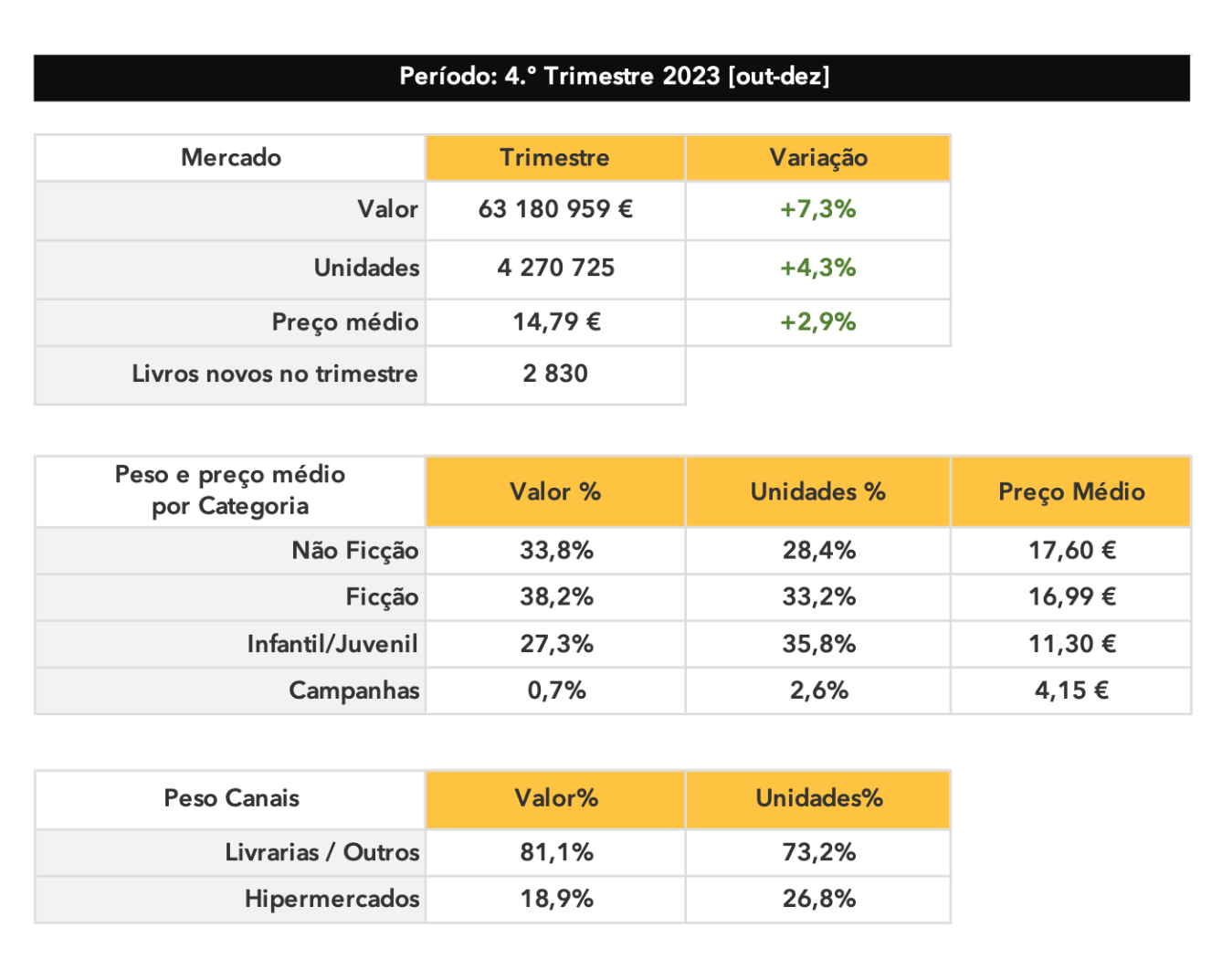 Período: 4.º Trimestre 2023 [out-dez]

| Mercado | Trimestre | Variação |
|---|---|---|
| Valor | 63 180 959 € | +7,3% |
| Unidades | 4 270 725 | +4,3% |
| Preço médio | 14,79 € | +2,9% |
| Livros novos no trimestre | 2 830 | |

| Peso e preço médio por Categoria | Valor % | Unidades % | Preço Médio |
|---|---|---|---|
| Não Ficção | 33,8% | 28,4% | 17,60 € |
| Ficção | 38,2% | 33,2% | 16,99 € |
| Infantil/Juvenil | 27,3% | 35,8% | 11,30 € |
| Campanhas | 0,7% | 2,6% | 4,15 € |

| Peso Canais | Valor% | Unidades% |
|---|---|---|
| Livrarias / Outros | 81,1% | 73,2% |
| Hipermercados | 18,9% | 26,8% |